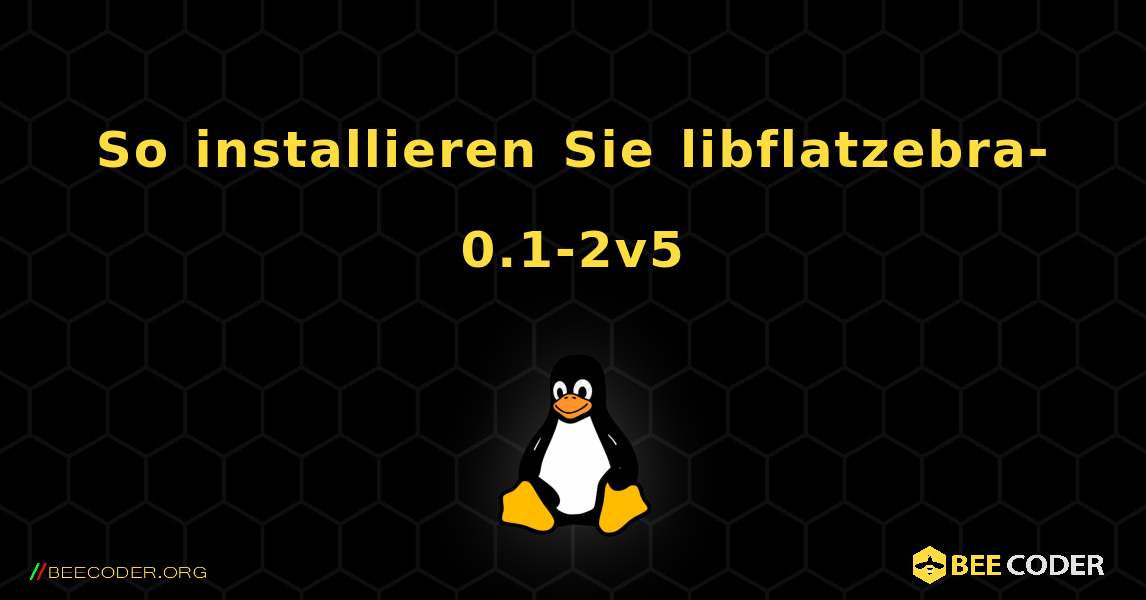 So installieren Sie libflatzebra-0.1-2v5

//BEECODER.ORG

BEE CODER